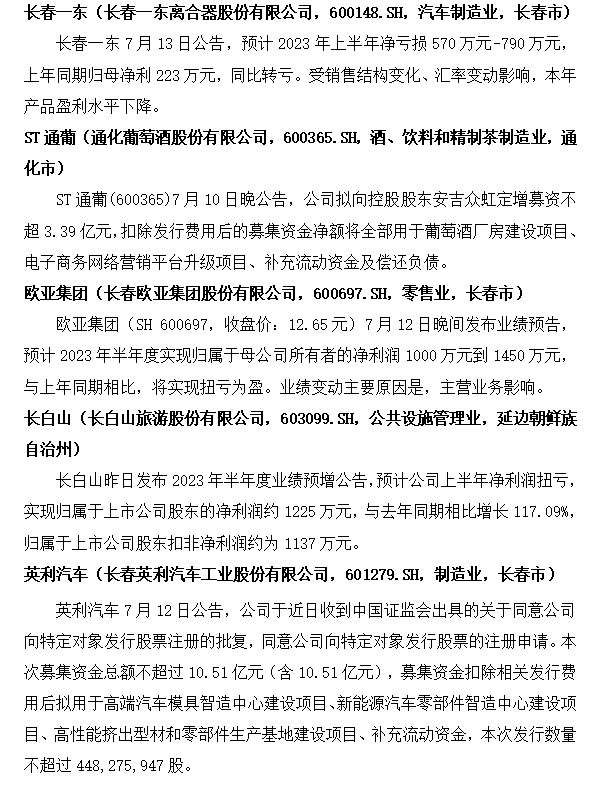 长春一东（长春一东离合器股份有限公司，600148.SH，汽车制造业，长春市）

长春一东 7 月 13 日公告，预计 2023 年上半年净亏损 570 万元-790 万元，上年同期归母净利 223 万元，同比转亏。受销售结构变化、汇率变动影响，本年产品盈利水平下降。

ST 通葡（通化葡萄酒股份有限公司，600365.SH，酒、饮料和精制茶制造业，通化市）

ST 通葡(600365)7 月 10 日晚公告，公司拟向控股股东安吉众虹定增募资不超 3.39 亿元，扣除发行费用后的募集资金净额将全部用于葡萄酒厂房建设项目、电子商务网络营销平台升级项目、补充流动资金及偿还负债。

欧亚集团（长春欧亚集团股份有限公司，600697.SH，零售业，长春市）

欧亚集团（SH 600697，收盘价：12.65 元）7 月 12 日晚间发布业绩预告，预计 2023 年半年度实现归属于母公司所有者的净利润 1000 万元到 1450 万元，与上年同期相比，将实现扭亏为盈。业绩变动主要原因是，主营业务影响。

长白山（长白山旅游股份有限公司，603099.SH，公共设施管理业，延边朝鲜族自治州）

长白山昨日发布 2023 年半年度业绩预增公告，预计公司上半年净利润扭亏，实现归属于上市公司股东的净利润约 1225 万元，与去年同期相比增长 117.09%，归属于上市公司股东扣非净利润约为 1137 万元。

英利汽车（长春英利汽车工业股份有限公司，601279.SH，制造业，长春市）

英利汽车 7 月 12 日公告，公司于近日收到中国证监会出具的关于同意公司向特定对象发行股票注册的批复，同意公司向特定对象发行股票的注册申请。本次募集资金总额不超过 10.51 亿元（含 10.51 亿元），募集资金扣除相关发行费用后拟用于高端汽车模具智造中心建设项目、新能源汽车零部件智造中心建设项目、高性能挤出型材和零部件生产基地建设项目、补充流动资金，本次发行数量不超过 448,275,947 股。